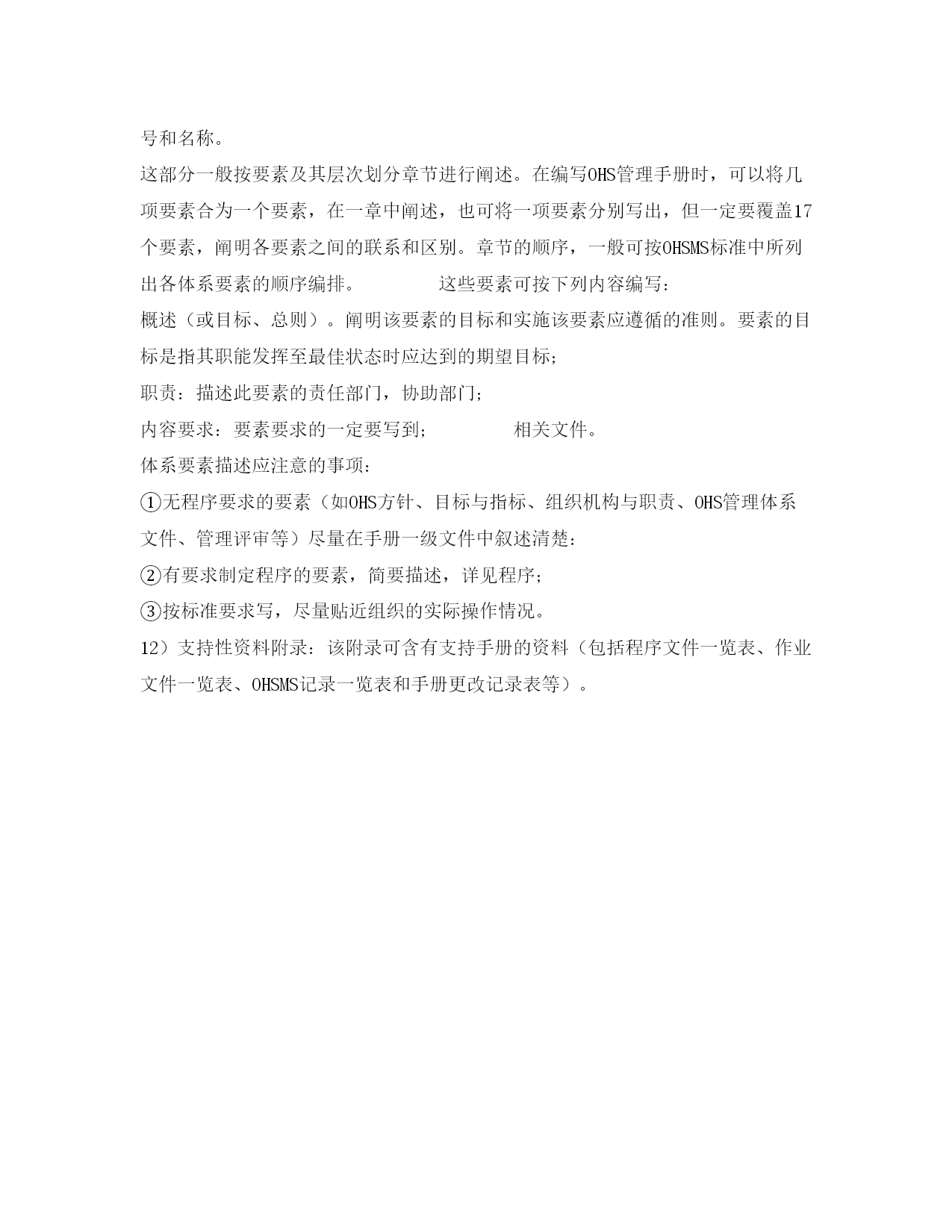 号和名称。

这部分一般按要素及其层次划分章节进行阐述。在编写OHS管理手册时，可以将几项要素合为一个要素，在一章中阐述，也可将一项要素分别写出，但一定要覆盖17个要素，阐明各要素之间的联系和区别。章节的顺序，一般可按OHSMS标准中所列出各体系要素的顺序编排。　　　　这些要素可按下列内容编写：

概述（或目标、总则）。阐明该要素的目标和实施该要素应遵循的准则。要素的目标是指其职能发挥至最佳状态时应达到的期望目标；

职责：描述此要素的责任部门，协助部门；

内容要求：要素要求的一定要写到；　　　　相关文件。

体系要素描述应注意的事项：

①无程序要求的要素（如OHS方针、目标与指标、组织机构与职责、OHS管理体系文件、管理评审等）尽量在手册一级文件中叙述清楚：

②有要求制定程序的要素，简要描述，详见程序；

③按标准要求写，尽量贴近组织的实际操作情况。

12）支持性资料附录：该附录可含有支持手册的资料（包括程序文件一览表、作业文件一览表、OHSMS记录一览表和手册更改记录表等）。